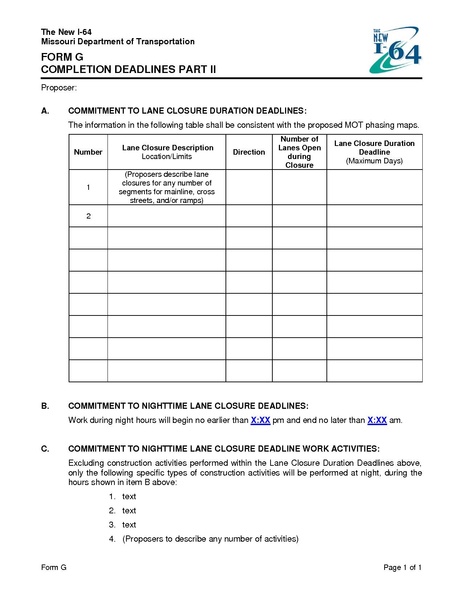 The New I-64
Missouri Department of Transportation

THE NEW I-64

FORM G
COMPLETION DEADLINES PART II

Proposer:

A. COMMITMENT TO LANE CLOSURE DURATION DEADLINES:

The information in the following table shall be consistent with the proposed MOT phasing maps.

| Number | Lane Closure Description Location/Limits | Direction | Number of Lanes Open during Closure | Lane Closure Duration Deadline (Maximum Days) |
|---|---|---|---|---|
| 1 | (Proposers describe lane closures for any number of segments for mainline, cross streets, and/or ramps) | | | |
| 2 | | | | |
| | | | | |
| | | | | |
| | | | | |
| | | | | |
| | | | | |
| | | | | |
| | | | | |

B. COMMITMENT TO NIGHTTIME LANE CLOSURE DEADLINES:

Work during night hours will begin no earlier than X:XX pm and end no later than X:XX am.

C. COMMITMENT TO NIGHTTIME LANE CLOSURE DEADLINE WORK ACTIVITIES:

Excluding construction activities performed within the Lane Closure Duration Deadlines above, only the following specific types of construction activities will be performed at night, during the hours shown in item B above:

1. text
2. text
3. text
4. (Proposers to describe any number of activities)

Form G

Page 1 of 1